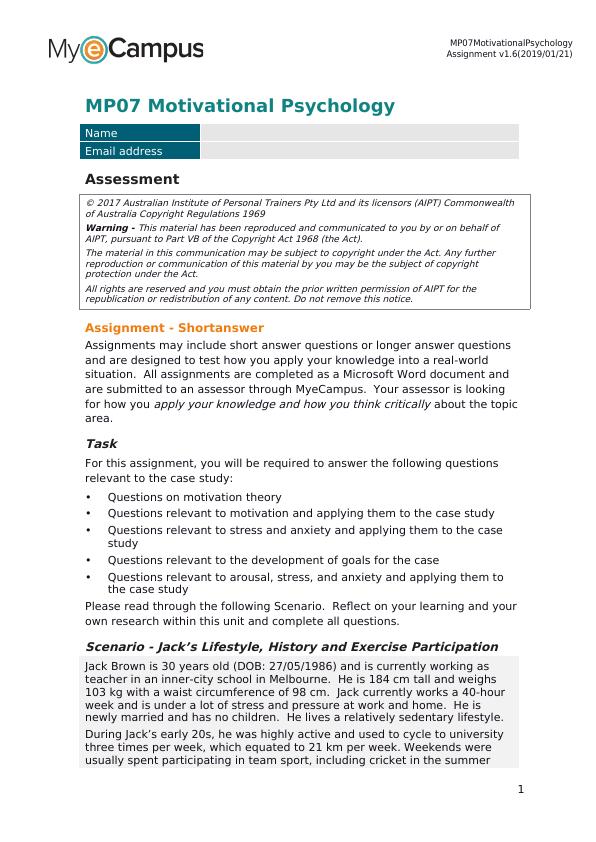 MyeCampus

MP07MotivationalPsychology
Assignment v1.6(2019/01/21)

MP07 Motivational Psychology

| Name | |
|---|---|
| Email address | |

Assessment

© 2017 Australian Institute of Personal Trainers Pty Ltd and its licensors (AIPT) Commonwealth of Australia Copyright Regulations 1969

Warning - This material has been reproduced and communicated to you by or on behalf of AIPT, pursuant to Part VB of the Copyright Act 1968 (the Act).

The material in this communication may be subject to copyright under the Act. Any further reproduction or communication of this material by you may be the subject of copyright protection under the Act.

All rights are reserved and you must obtain the prior written permission of AIPT for the republication or redistribution of any content. Do not remove this notice.

Assignment - Shortanswer

Assignments may include short answer questions or longer answer questions and are designed to test how you apply your knowledge into a real-world situation. All assignments are completed as a Microsoft Word document and are submitted to an assessor through MyeCampus. Your assessor is looking for how you apply your knowledge and how you think critically about the topic area.

Task

For this assignment, you will be required to answer the following questions relevant to the case study:

• Questions on motivation theory
• Questions relevant to motivation and applying them to the case study
• Questions relevant to stress and anxiety and applying them to the case study
• Questions relevant to the development of goals for the case
• Questions relevant to arousal, stress, and anxiety and applying them to the case study

Please read through the following Scenario. Reflect on your learning and your own research within this unit and complete all questions.

Scenario - Jack's Lifestyle, History and Exercise Participation

Jack Brown is 30 years old (DOB: 27/05/1986) and is currently working as teacher in an inner-city school in Melbourne. He is 184 cm tall and weighs 103 kg with a waist circumference of 98 cm. Jack currently works a 40-hour week and is under a lot of stress and pressure at work and home. He is newly married and has no children. He lives a relatively sedentary lifestyle.

During Jack's early 20s, he was highly active and used to cycle to university three times per week, which equated to 21 km per week. Weekends were usually spent participating in team sport, including cricket in the summer

1